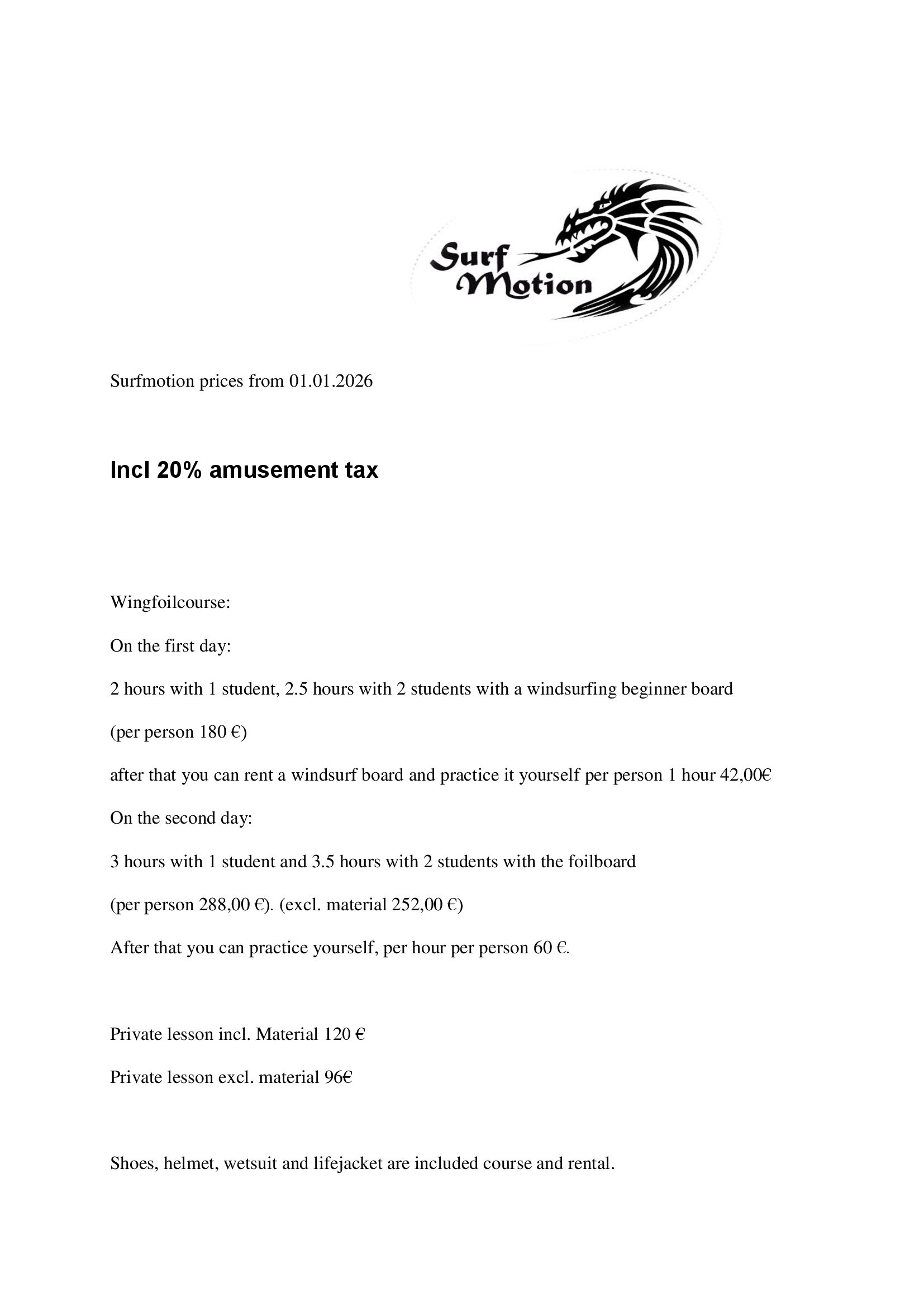 Surf Motion

Surfmotion prices from 01.01.2026

Incl 20% amusement tax

Wingfoilcourse:

On the first day:

2 hours with 1 student, 2.5 hours with 2 students with a windsurfing beginner board

(per person 180 €)

after that you can rent a windsurf board and practice it yourself per person 1 hour 42,00€

On the second day:

3 hours with 1 student and 3.5 hours with 2 students with the foilboard

(per person 288,00 €). (excl. material 252,00 €)

After that you can practice yourself, per hour per person 60 €.

Private lesson incl. Material 120 €

Private lesson excl. material 96€

Shoes, helmet, wetsuit and lifejacket are included course and rental.